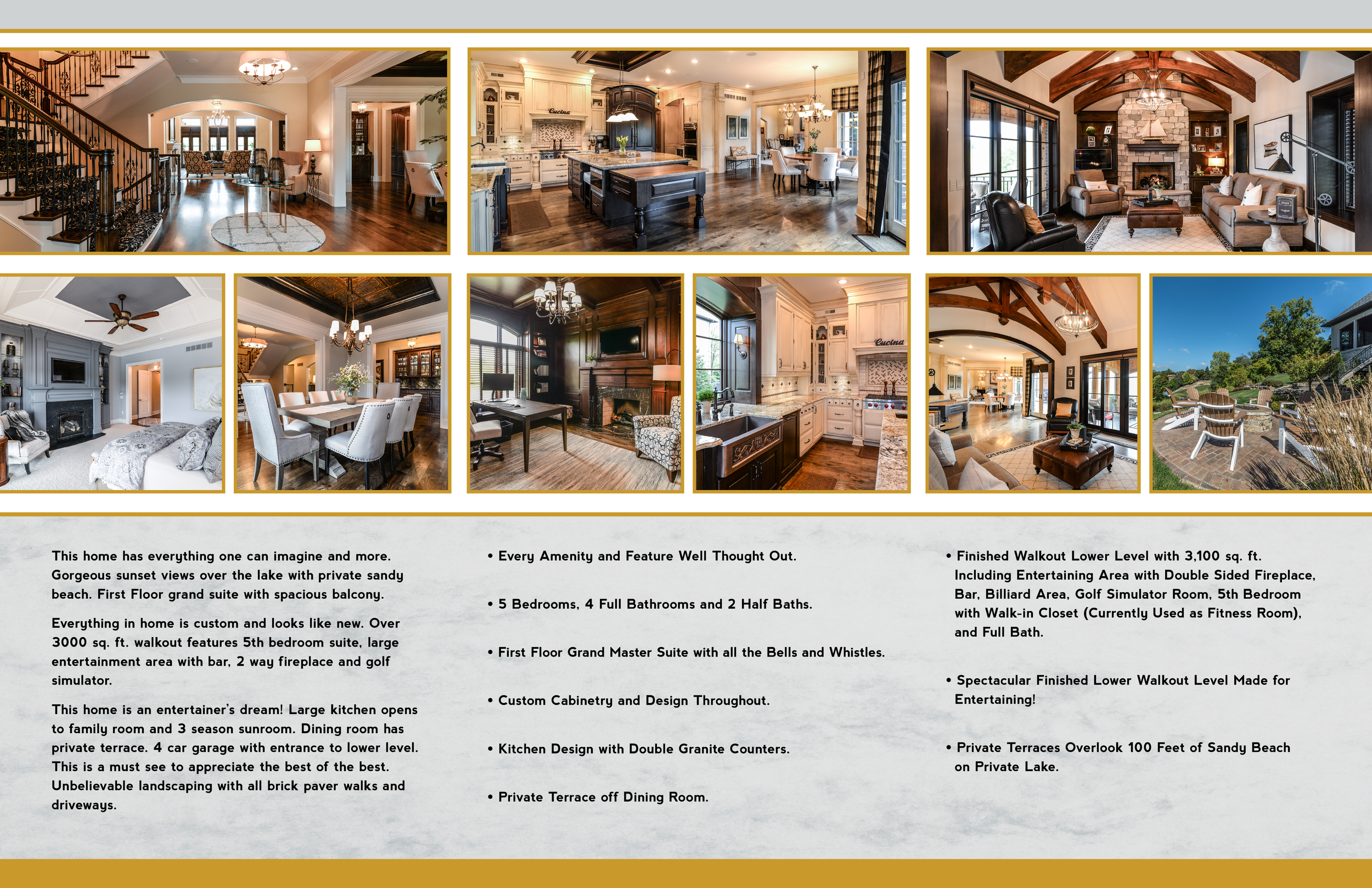 Cucina

Cucina

This home has everything one can imagine and more. Gorgeous sunset views over the lake with private sandy beach. First Floor grand suite with spacious balcony.

Everything in home is custom and looks like new. Over 3000 sq. ft. walkout features 5th bedroom suite, large entertainment area with bar, 2 way fireplace and golf simulator.

This home is an entertainer's dream! Large kitchen opens to family room and 3 season sunroom. Dining room has private terrace. 4 car garage with entrance to lower level. This is a must see to appreciate the best of the best. Unbelievable landscaping with all brick paver walks and driveways.

• Every Amenity and Feature Well Thought Out.

• 5 Bedrooms, 4 Full Bathrooms and 2 Half Baths.

• First Floor Grand Master Suite with all the Bells and Whistles.

• Custom Cabinetry and Design Throughout.

• Kitchen Design with Double Granite Counters.

• Private Terrace off Dining Room.

• Finished Walkout Lower Level with 3,100 sq. ft. Including Entertaining Area with Double Sided Fireplace, Bar, Billiard Area, Golf Simulator Room, 5th Bedroom with Walk-in Closet (Currently Used as Fitness Room), and Full Bath.

• Spectacular Finished Lower Walkout Level Made for Entertaining!

• Private Terraces Overlook 100 Feet of Sandy Beach on Private Lake.